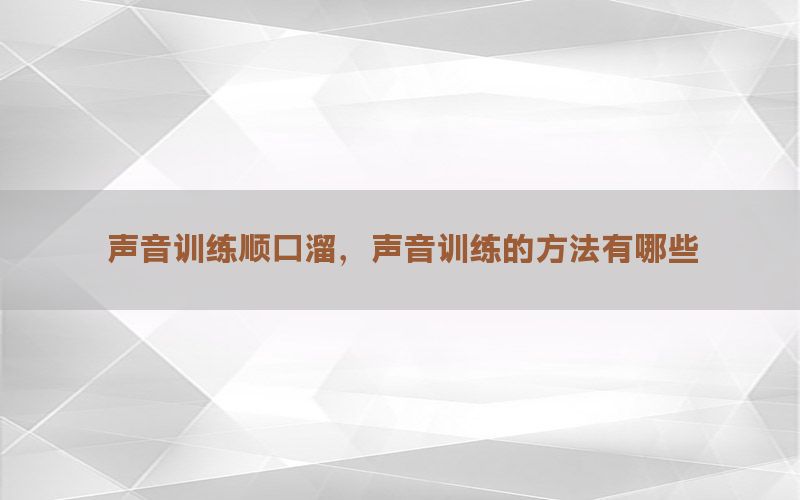 声音训练顺口溜，声音训练的方法有哪些